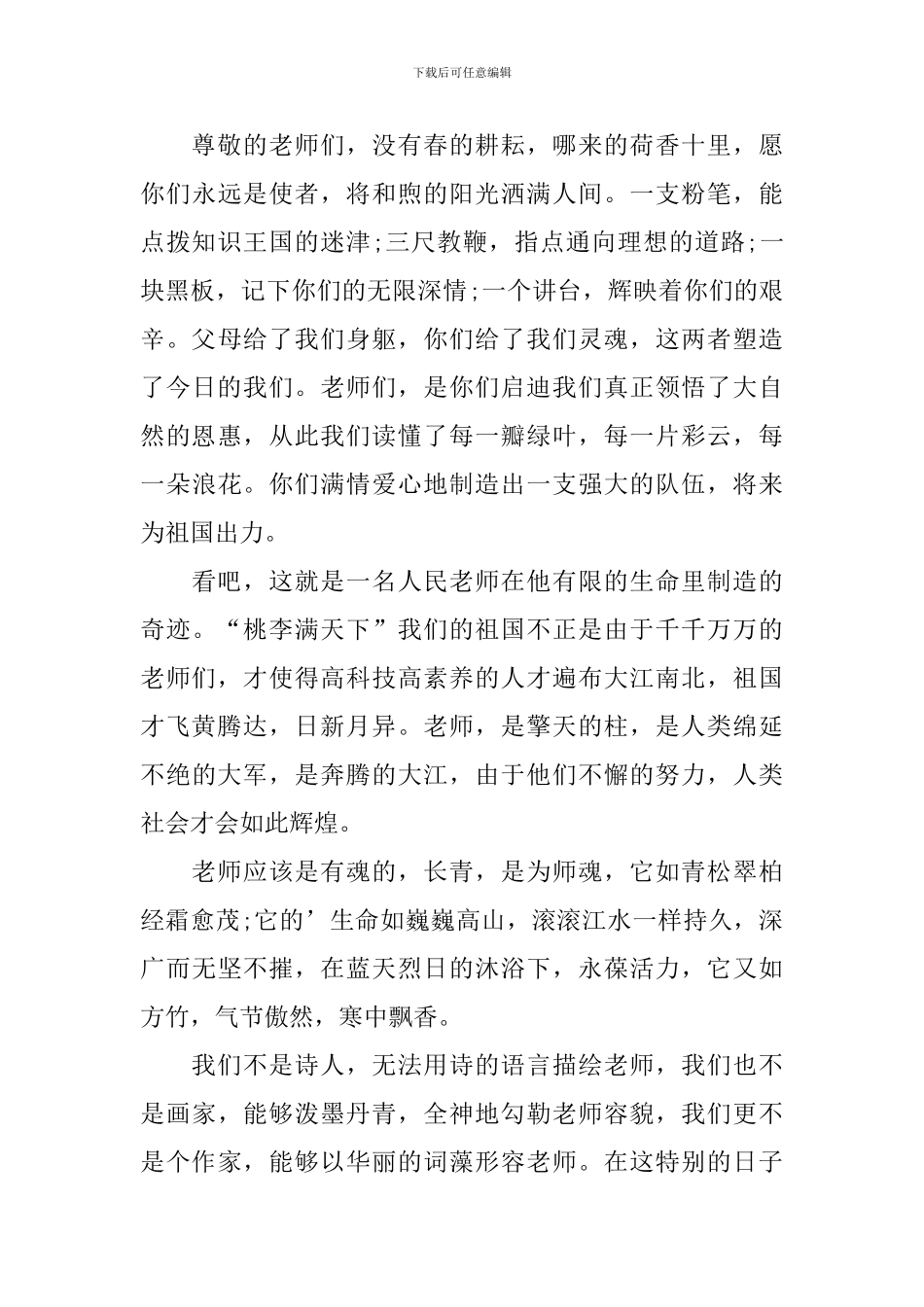 下载后可任意编辑

尊敬的老师们，没有春的耕耘，哪来的荷香十里，愿你们永远是使者，将和煦的阳光洒满人间。一支粉笔，能点拨知识王国的迷津;三尺教鞭，指点通向理想的道路;一块黑板，记下你们的无限深情;一个讲台，辉映着你们的艰辛。父母给了我们身躯，你们给了我们灵魂，这两者塑造了今日的我们。老师们，是你们启迪我们真正领悟了大自然的恩惠，从此我们读懂了每一瓣绿叶，每一片彩云，每一朵浪花。你们满情爱心地制造出一支强大的队伍，将来为祖国出力。

看吧，这就是一名人民老师在他有限的生命里制造的奇迹。“桃李满天下”我们的祖国不正是由于千千万万的老师们，才使得高科技高素养的人才遍布大江南北，祖国才飞黄腾达，日新月异。老师，是擎天的柱，是人类绵延不绝的大军，是奔腾的大江，由于他们不懈的努力，人类社会才会如此辉煌。

老师应该是有魂的，长青，是为师魂，它如青松翠柏经霜愈茂;它的’生命如巍巍高山，滚滚江水一样持久，深广而无坚不摧，在蓝天烈日的沐浴下，永葆活力，它又如方竹，气节傲然，寒中飘香。

我们不是诗人，无法用诗的语言描绘老师，我们也不是画家，能够泼墨丹青，全神地勾勒老师容貌，我们更不是个作家，能够以华丽的词藻形容老师。在这特别的日子